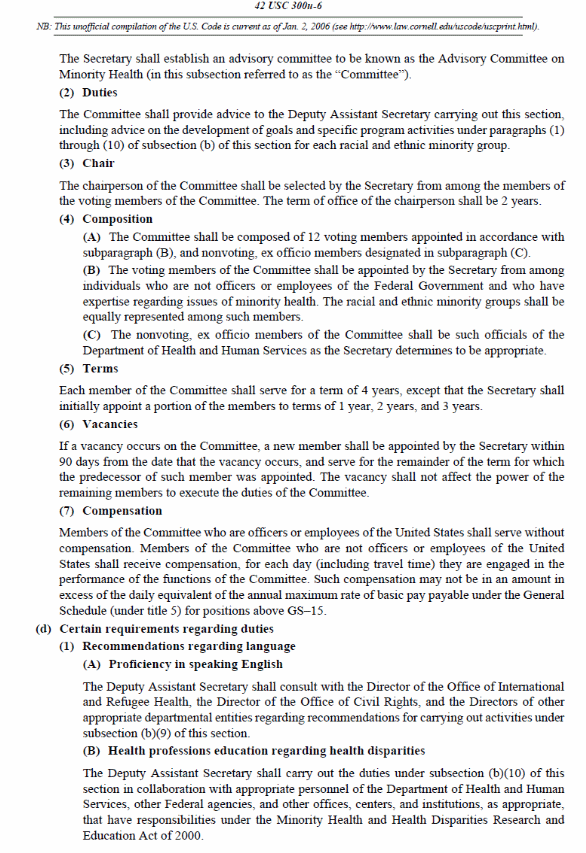 42 USC 300u-6

NB: This unofficial compilation of the U.S. Code is current as of Jan. 2, 2006 (see http://www.law.cornell.edu/uscode/uscprint.html).

The Secretary shall establish an advisory committee to be known as the Advisory Committee on Minority Health (in this subsection referred to as the "Committee").

(2) Duties

The Committee shall provide advice to the Deputy Assistant Secretary carrying out this section, including advice on the development of goals and specific program activities under paragraphs (1) through (10) of subsection (b) of this section for each racial and ethnic minority group.

(3) Chair

The chairperson of the Committee shall be selected by the Secretary from among the members of the voting members of the Committee. The term of office of the chairperson shall be 2 years.

(4) Composition

(A) The Committee shall be composed of 12 voting members appointed in accordance with subparagraph (B), and nonvoting, ex officio members designated in subparagraph (C).

(B) The voting members of the Committee shall be appointed by the Secretary from among individuals who are not officers or employees of the Federal Government and who have expertise regarding issues of minority health. The racial and ethnic minority groups shall be equally represented among such members.

(C) The nonvoting, ex officio members of the Committee shall be such officials of the Department of Health and Human Services as the Secretary determines to be appropriate.

(5) Terms

Each member of the Committee shall serve for a term of 4 years, except that the Secretary shall initially appoint a portion of the members to terms of 1 year, 2 years, and 3 years.

(6) Vacancies

If a vacancy occurs on the Committee, a new member shall be appointed by the Secretary within 90 days from the date that the vacancy occurs, and serve for the remainder of the term for which the predecessor of such member was appointed. The vacancy shall not affect the power of the remaining members to execute the duties of the Committee.

(7) Compensation

Members of the Committee who are officers or employees of the United States shall serve without compensation. Members of the Committee who are not officers or employees of the United States shall receive compensation, for each day (including travel time) they are engaged in the performance of the functions of the Committee. Such compensation may not be in an amount in excess of the daily equivalent of the annual maximum rate of basic pay payable under the General Schedule (under title 5) for positions above GS–15.

(d) Certain requirements regarding duties

(1) Recommendations regarding language

(A) Proficiency in speaking English

The Deputy Assistant Secretary shall consult with the Director of the Office of International and Refugee Health, the Director of the Office of Civil Rights, and the Directors of other appropriate departmental entities regarding recommendations for carrying out activities under subsection (b)(9) of this section.

(B) Health professions education regarding health disparities

The Deputy Assistant Secretary shall carry out the duties under subsection (b)(10) of this section in collaboration with appropriate personnel of the Department of Health and Human Services, other Federal agencies, and other offices, centers, and institutions, as appropriate, that have responsibilities under the Minority Health and Health Disparities Research and Education Act of 2000.